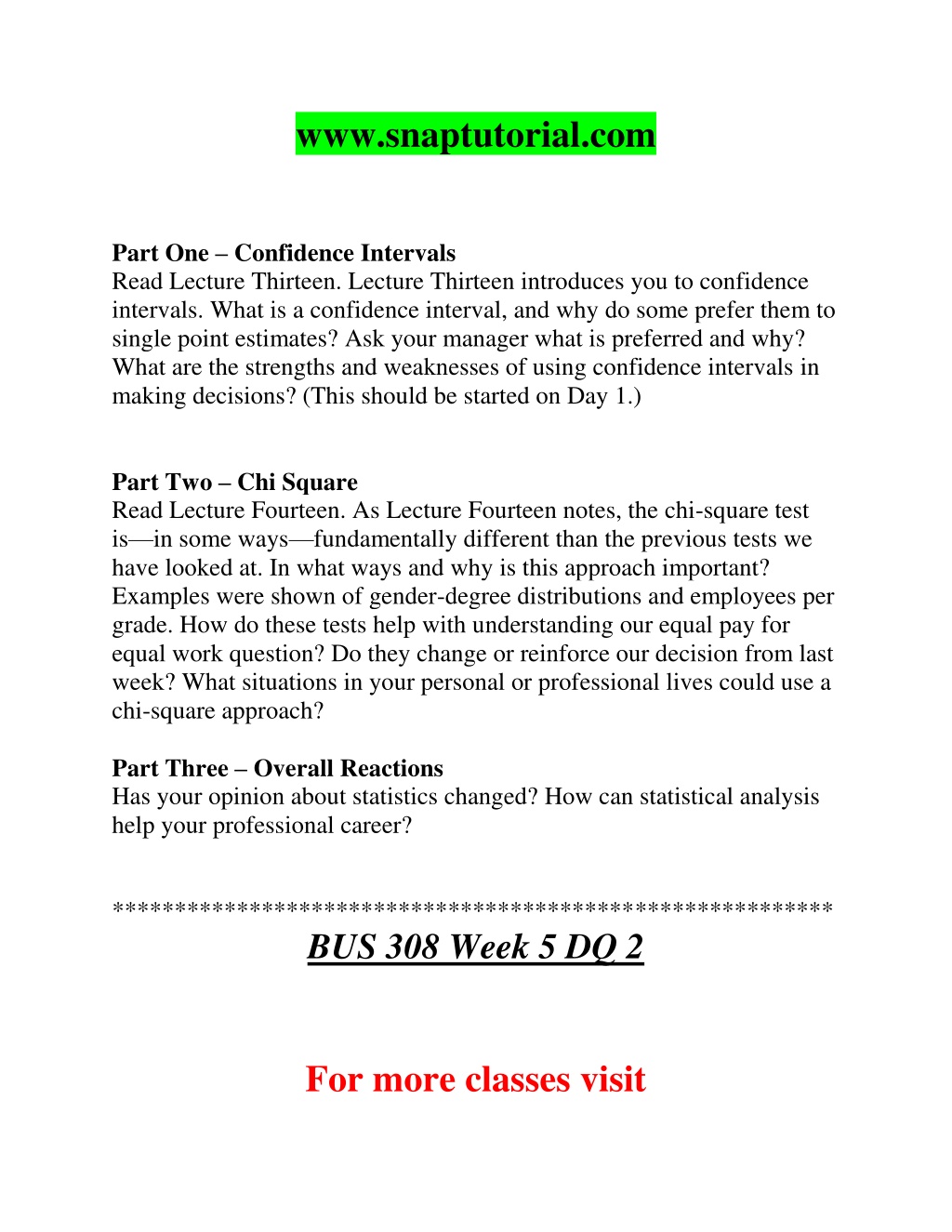 www.snaptutorial.com

Part One – Confidence Intervals
Read Lecture Thirteen. Lecture Thirteen introduces you to confidence intervals. What is a confidence interval, and why do some prefer them to single point estimates? Ask your manager what is preferred and why? What are the strengths and weaknesses of using confidence intervals in making decisions? (This should be started on Day 1.)

Part Two – Chi Square
Read Lecture Fourteen. As Lecture Fourteen notes, the chi-square test is—in some ways—fundamentally different than the previous tests we have looked at. In what ways and why is this approach important? Examples were shown of gender-degree distributions and employees per grade. How do these tests help with understanding our equal pay for equal work question? Do they change or reinforce our decision from last week? What situations in your personal or professional lives could use a chi-square approach?

Part Three – Overall Reactions
Has your opinion about statistics changed? How can statistical analysis help your professional career?

********************************************************

BUS 308 Week 5 DQ 2

For more classes visit